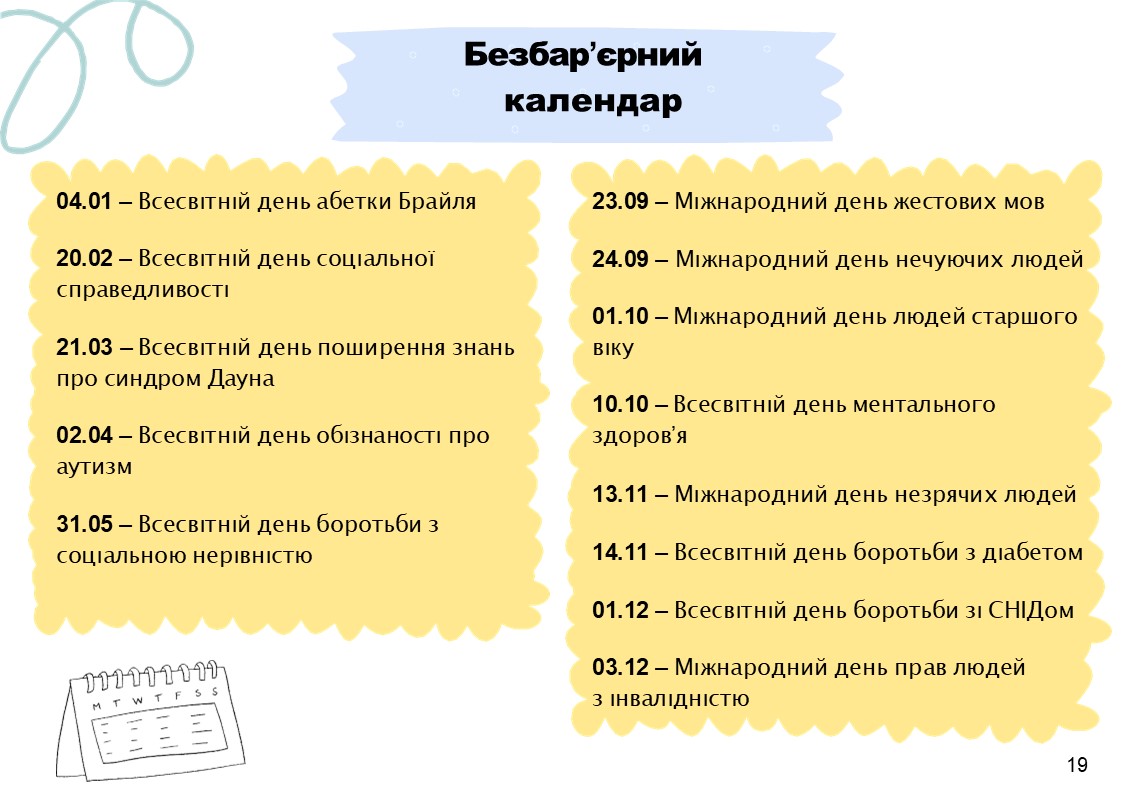 Безбар’єрний календар

04.01 – Всесвітній день абетки Брайля

20.02 – Всесвітній день соціальної справедливості

21.03 – Всесвітній день поширення знань про синдром Дауна

02.04 – Всесвітній день обізнаності про аутизм

31.05 – Всесвітній день боротьби з соціальною нерівністю

M T W T F S S

23.09 – Міжнародний день жестових мов

24.09 – Міжнародний день нечуючих людей

01.10 – Міжнародний день людей старшого віку

10.10 – Всесвітній день ментального здоров’я

13.11 – Міжнародний день незрячих людей

14.11 – Всесвітній день боротьби з діабетом

01.12 – Всесвітній день боротьби зі СНІДом

03.12 – Міжнародний день прав людей з інвалідністю

19